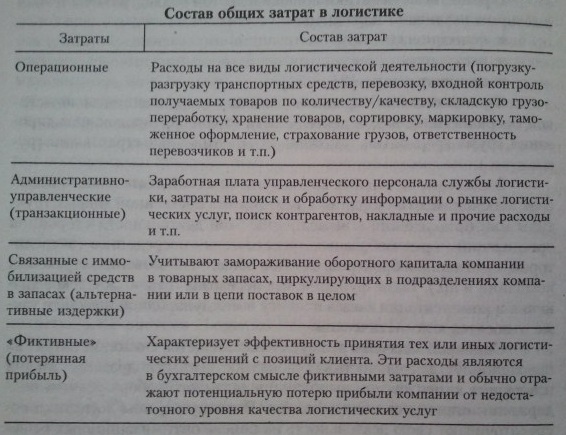 Состав общих затрат в логистике

| Затраты | Состав затрат |
|---|---|
| Операционные | Расходы на все виды логистической деятельности (погрузку-разгрузку транспортных средств, перевозку, входной контроль получаемых товаров по количеству/качеству, складскую грузопереработку, хранение товаров, сортировку, маркировку, таможенное оформление, страхование грузов, ответственность перевозчиков и т.п.) |
| Административно-управленческие (транзакционные) | Заработная плата управленческого персонала службы логистики, затраты на поиск и обработку информации о рынке логистических услуг, поиск контрагентов, накладные и прочие расходы и т.п. |
| Связанные с иммобилизацией средств в запасах (альтернативные издержки) | Учитывают замораживание оборотного капитала компании в товарных запасах, циркулирующих в подразделениях компании или в цепи поставок в целом |
| «Фиктивные» (потерянная прибыль) | Характеризует эффективность принятия тех или иных логистических решений с позиций клиента. Эти расходы являются в бухгалтерском смысле фиктивными затратами и обычно отражают потенциальную потерю прибыли компании от недостаточного уровня качества логистических услуг |